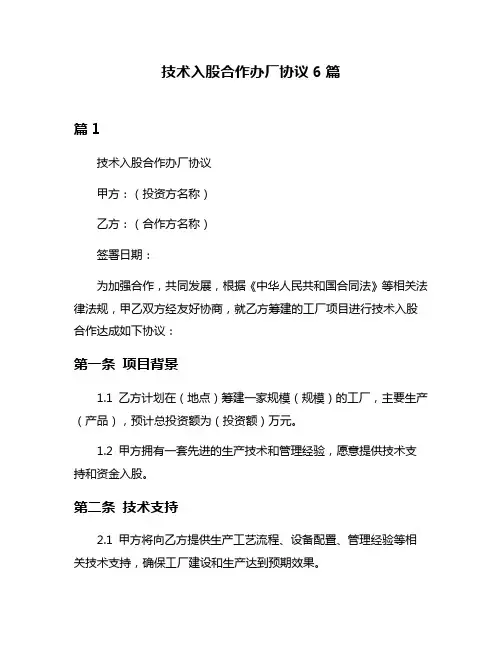 技术入股合作办厂协议 6 篇

篇 1

技术入股合作办厂协议

甲方：（投资方名称）

乙方：（合作方名称）

签署日期：

为加强合作，共同发展，根据《中华人民共和国合同法》等相关法律法规，甲乙双方经友好协商，就乙方筹建的工厂项目进行技术入股合作达成如下协议：

第一条 项目背景

1.1 乙方计划在（地点）筹建一家规模（规模）的工厂，主要生产（产品），预计总投资额为（投资额）万元。

1.2 甲方拥有一套先进的生产技术和管理经验，愿意提供技术支持和资金入股。

第二条 技术支持

2.1 甲方将向乙方提供生产工艺流程、设备配置、管理经验等相关技术支持，确保工厂建设和生产达到预期效果。